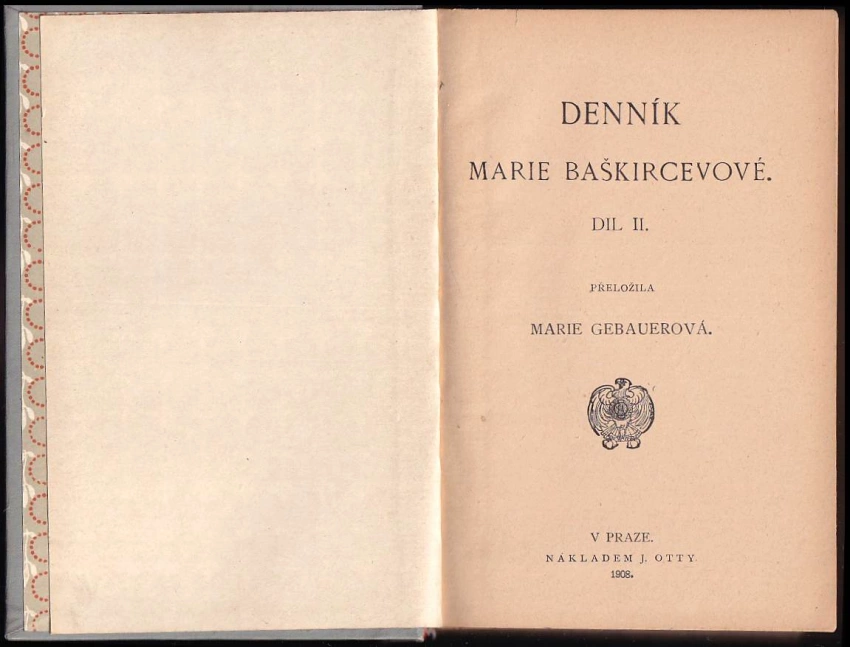 DENNÍK

MARIE BAŠKIRCEVOVÉ.

DIL II.

PŘELOŽILA

MARIE GEBAUEROVÁ.

V PRAZE.

NÁKLADEM J. OTTY.

1908.